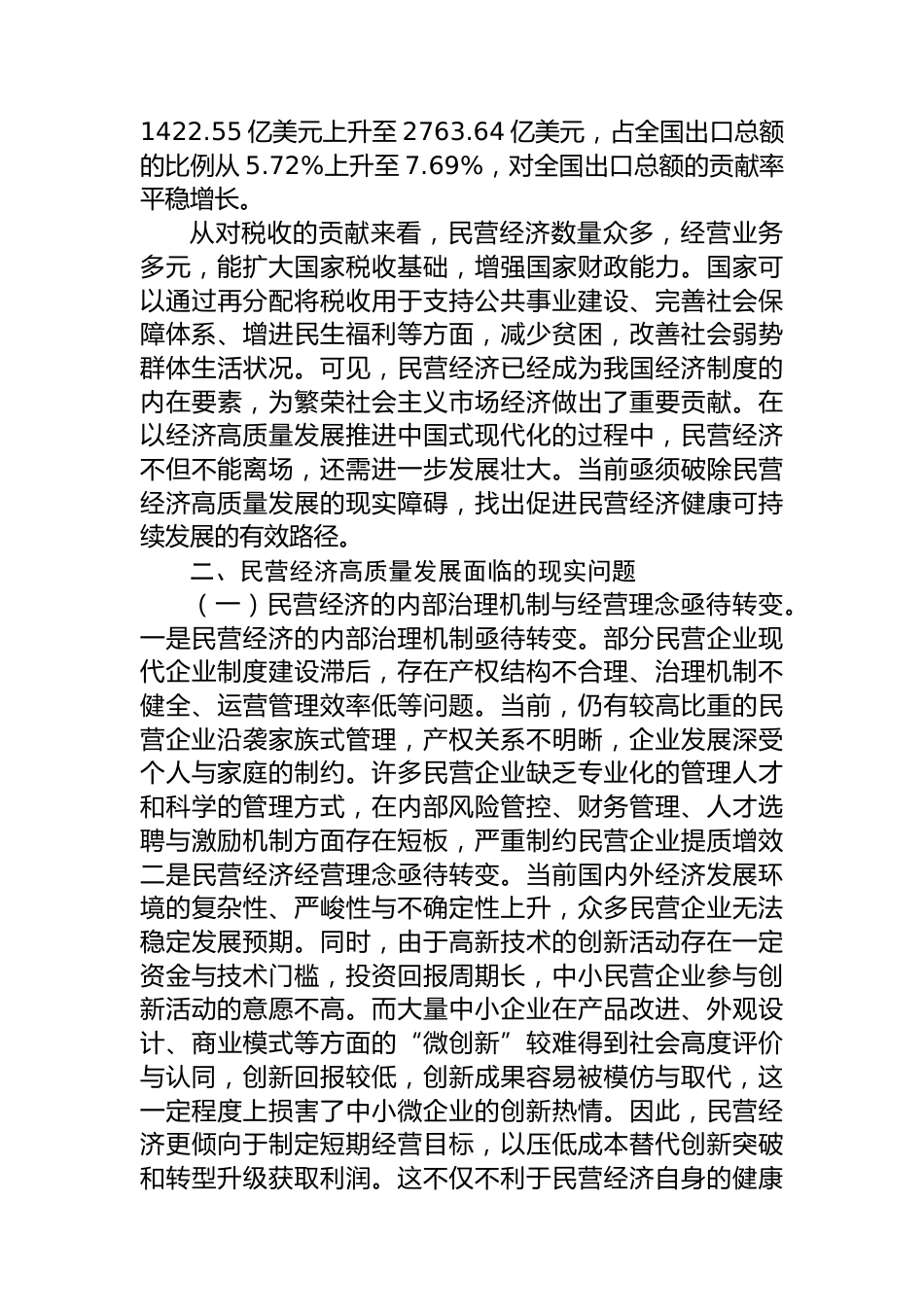 1422.55 亿美元上升至 2763.64 亿美元，占全国出口总额的比例从 5.72%上升至 7.69%，对全国出口总额的贡献率平稳增长。

从对税收的贡献来看，民营经济数量众多，经营业务多元，能扩大国家税收基础，增强国家财政能力。国家可以通过再分配将税收用于支持公共事业建设、完善社会保障体系、增进民生福利等方面，减少贫困，改善社会弱势群体生活状况。可见，民营经济已经成为我国经济制度的内在要素，为繁荣社会主义市场经济做出了重要贡献。在以经济高质量发展推进中国式现代化的过程中，民营经济不但不能离场，还需进一步发展壮大。当前亟须破除民营经济高质量发展的现实障碍，找出促进民营经济健康可持续发展的有效路径。

二、民营经济高质量发展面临的现实问题

（一）民营经济的内部治理机制与经营理念亟待转变。一是民营经济的内部治理机制亟待转变。部分民营企业现代企业制度建设滞后，存在产权结构不合理、治理机制不健全、运营管理效率低等问题。当前，仍有较高比重的民营企业沿袭家族式管理，产权关系不明晰，企业发展深受个人与家庭的制约。许多民营企业缺乏专业化的管理人才和科学的管理方式，在内部风险管控、财务管理、人才选聘与激励机制方面存在短板，严重制约民营企业提质增效二是民营经济经营理念亟待转变。当前国内外经济发展环境的复杂性、严峻性与不确定性上升，众多民营企业无法稳定发展预期。同时，由于高新技术的创新活动存在一定资金与技术门槛，投资回报周期长，中小民营企业参与创新活动的意愿不高。而大量中小企业在产品改进、外观设计、商业模式等方面的“微创新”较难得到社会高度评价与认同，创新回报较低，创新成果容易被模仿与取代，这一定程度上损害了中小微企业的创新热情。因此，民营经济更倾向于制定短期经营目标，以压低成本替代创新突破和转型升级获取利润。这不仅不利于民营经济自身的健康